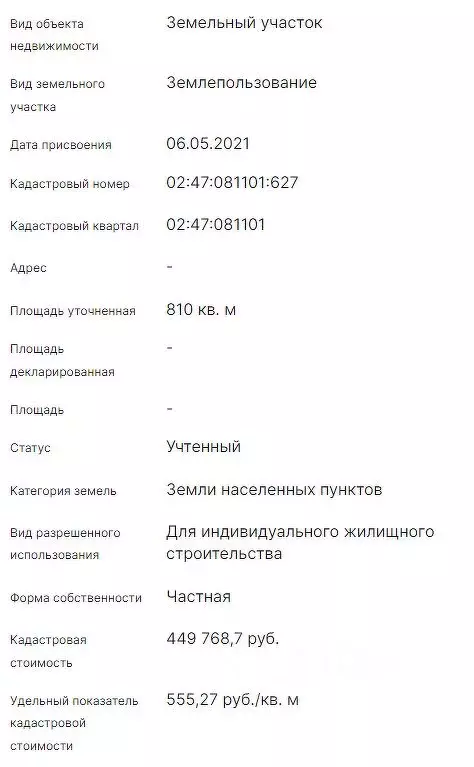 | | |
|---|---|
| Вид объекта недвижимости | Земельный участок |
| Вид земельного участка | Землепользование |
| Дата присвоения | 06.05.2021 |
| Кадастровый номер | 02:47:081101:627 |
| Кадастровый квартал | 02:47:081101 |
| Адрес | - |
| Площадь уточненная | 810 кв. м |
| Площадь декларированная | - |
| Площадь | - |
| Статус | Учтенный |
| Категория земель | Земли населенных пунктов |
| Вид разрешенного использования | Для индивидуального жилищного строительства |
| Форма собственности | Частная |
| Кадастровая стоимость | 449 768,7 руб. |
| Удельный показатель кадастровой стоимости | 555,27 руб./кв. м |